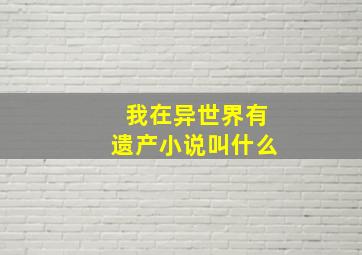 我在异世界有遗产小说叫什么